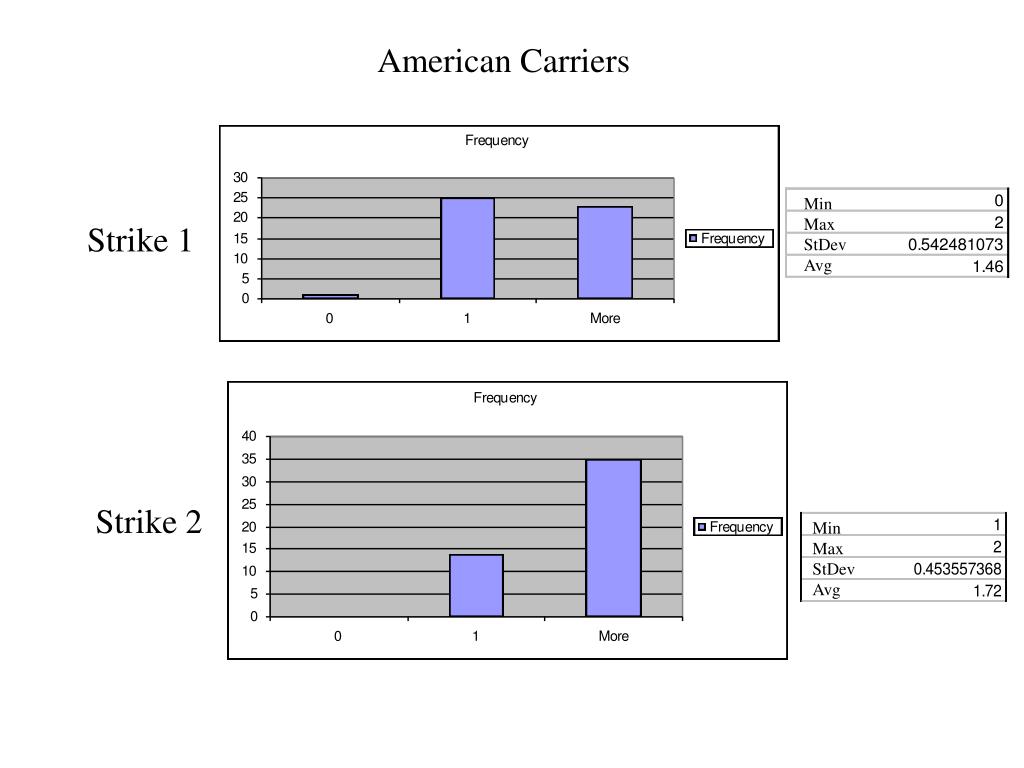 American Carriers

Strike 1

Frequency

30
25
20
15
10
5
0

0
1
More

Frequency

| Min | 0 |
|---|---|
| Max | 2 |
| StDev | 0.542481073 |
| Avg | 1.46 |

Strike 2

Frequency

40
35
30
25
20
15
10
5
0

0
1
More

Frequency

| Min | 1 |
|---|---|
| Max | 2 |
| StDev | 0.453557368 |
| Avg | 1.72 |